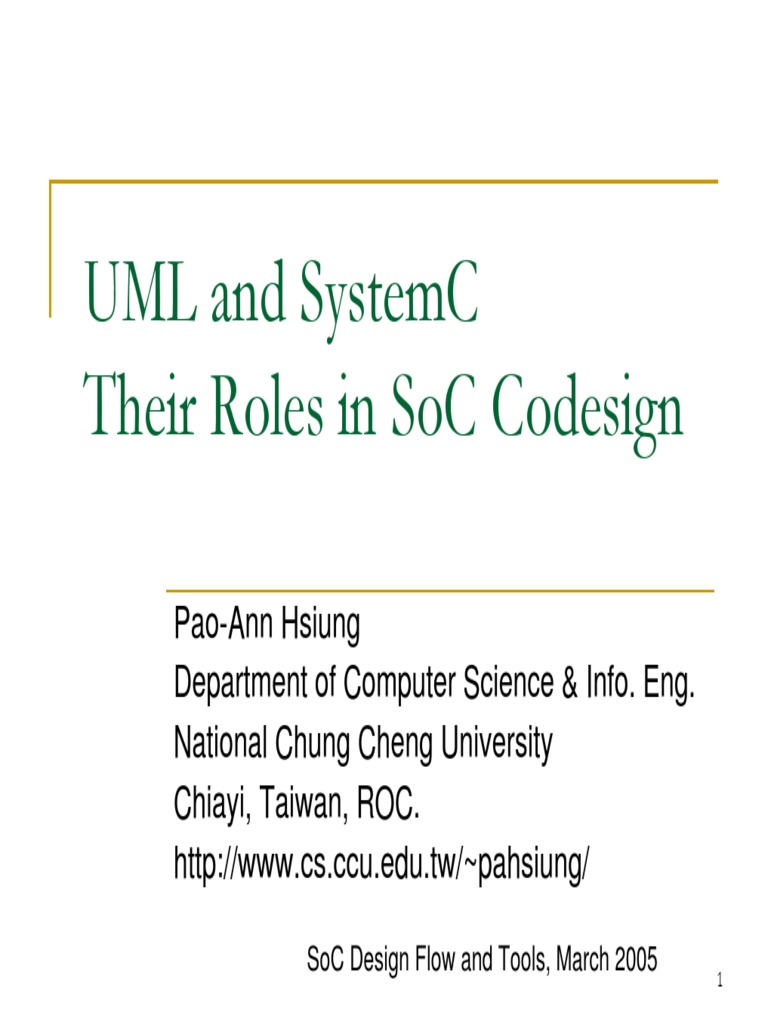 UML and SystemC
Their Roles in SoC Codesign

Pao-Ann Hsiung
Department of Computer Science & Info. Eng.
National Chung Cheng University
Chiayi, Taiwan, ROC.
http://www.cs.ccu.edu.tw/~pahsiung/

SoC Design Flow and Tools, March 2005

1